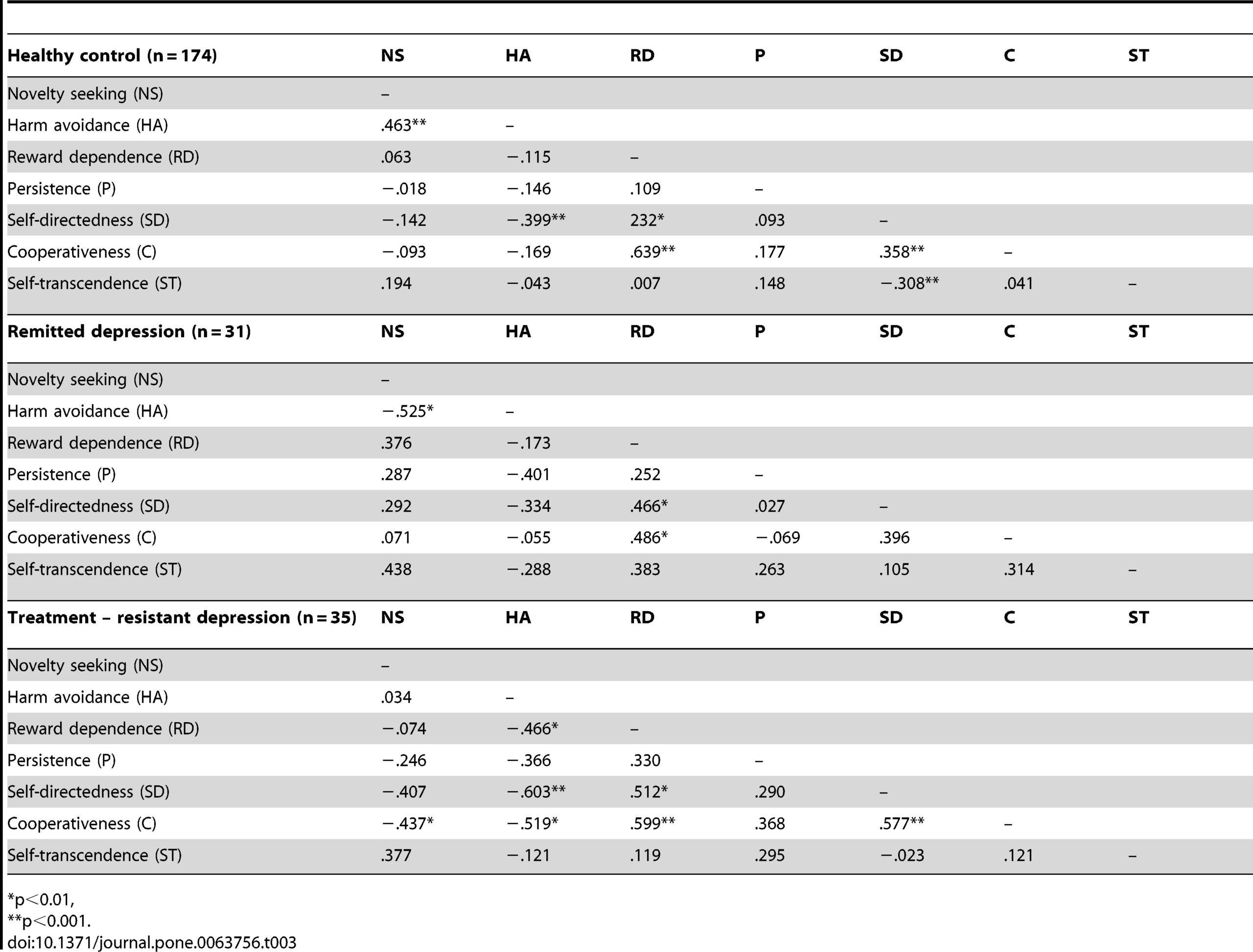 | Healthy control (n = 174) | NS | HA | RD | P | SD | C | ST |
|---|---|---|---|---|---|---|---|
| Novelty seeking (NS) | – | | | | | | |
| Harm avoidance (HA) | .463** | – | | | | | |
| Reward dependence (RD) | .063 | −.115 | – | | | | |
| Persistence (P) | −.018 | −.146 | .109 | – | | | |
| Self-directedness (SD) | −.142 | −.399** | 232* | .093 | – | | |
| Cooperativeness (C) | −.093 | −.169 | .639** | .177 | .358** | – | |
| Self-transcendence (ST) | .194 | −.043 | .007 | .148 | −.308** | .041 | – |
| **Remitted depression (n = 31)** | **NS** | **HA** | **RD** | **P** | **SD** | **C** | **ST** |
| Novelty seeking (NS) | – | | | | | | |
| Harm avoidance (HA) | −.525* | – | | | | | |
| Reward dependence (RD) | .376 | −.173 | – | | | | |
| Persistence (P) | .287 | −.401 | .252 | – | | | |
| Self-directedness (SD) | .292 | −.334 | .466* | .027 | – | | |
| Cooperativeness (C) | .071 | −.055 | .486* | −.069 | .396 | – | |
| Self-transcendence (ST) | .438 | −.288 | .383 | .263 | .105 | .314 | – |
| **Treatment – resistant depression (n = 35)** | **NS** | **HA** | **RD** | **P** | **SD** | **C** | **ST** |
| Novelty seeking (NS) | – | | | | | | |
| Harm avoidance (HA) | .034 | – | | | | | |
| Reward dependence (RD) | −.074 | −.466* | – | | | | |
| Persistence (P) | −.246 | −.366 | .330 | – | | | |
| Self-directedness (SD) | −.407 | −.603** | .512* | .290 | – | | |
| Cooperativeness (C) | −.437* | −.519* | .599** | .368 | .577** | – | |
| Self-transcendence (ST) | .377 | −.121 | .119 | .295 | −.023 | .121 | – |

*p<0.01,
**p<0.001.
doi:10.1371/journal.pone.0063756.t003